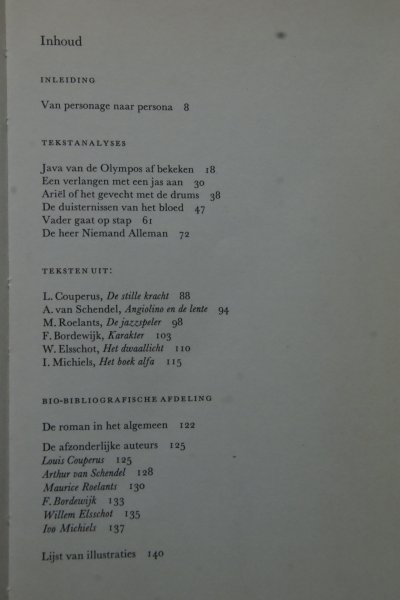 Inhoud

INLEIDING

Van personage naar persona 8

TEKSTANALYSES

Java van de Olympos af bekeken 18
Een verlangen met een jas aan 30
Ariël of het gevecht met de drums 38
De duisternissen van het bloed 47
Vader gaat op stap 61
De heer Niemand Alleman 72

TEKSTEN UIT:

L. Couperus, De stille kracht 88
A. van Schendel, Angiolino en de lente 94
M. Roelants, De jazzspeler 98
F. Bordewijk, Karakter 103
W. Elsschot, Het dwaallicht 110
I. Michiels, Het boek alfa 115

BIO-BIBLIOGRAFISCHE AFDELING

De roman in het algemeen 122

De afzonderlijke auteurs 125
Louis Couperus 125
Arthur van Schendel 128
Maurice Roelants 130
F. Bordewijk 133
Willem Elsschot 135
Ivo Michiels 137

Lijst van illustraties 140